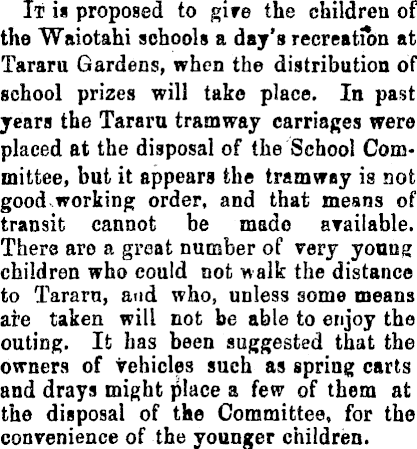 It is proposed to give the children of the Waiotahi schools a day's recreation at Tararu Gardens, when the distribution of school prizes will take place. In past years the Tararu tramway carriages were placed at the disposal of the School Committee, but it appears the tramway is not good working order, and that means of transit cannot be made available. There are a great number of very young children who could not walk the distance to Tararu, and who, unless some means are taken will not be able to enjoy the outing. It has been suggested that the owners of vehicles such as spring carts and drays might place a few of them at the disposal of the Committee, for the convenience of the younger children.